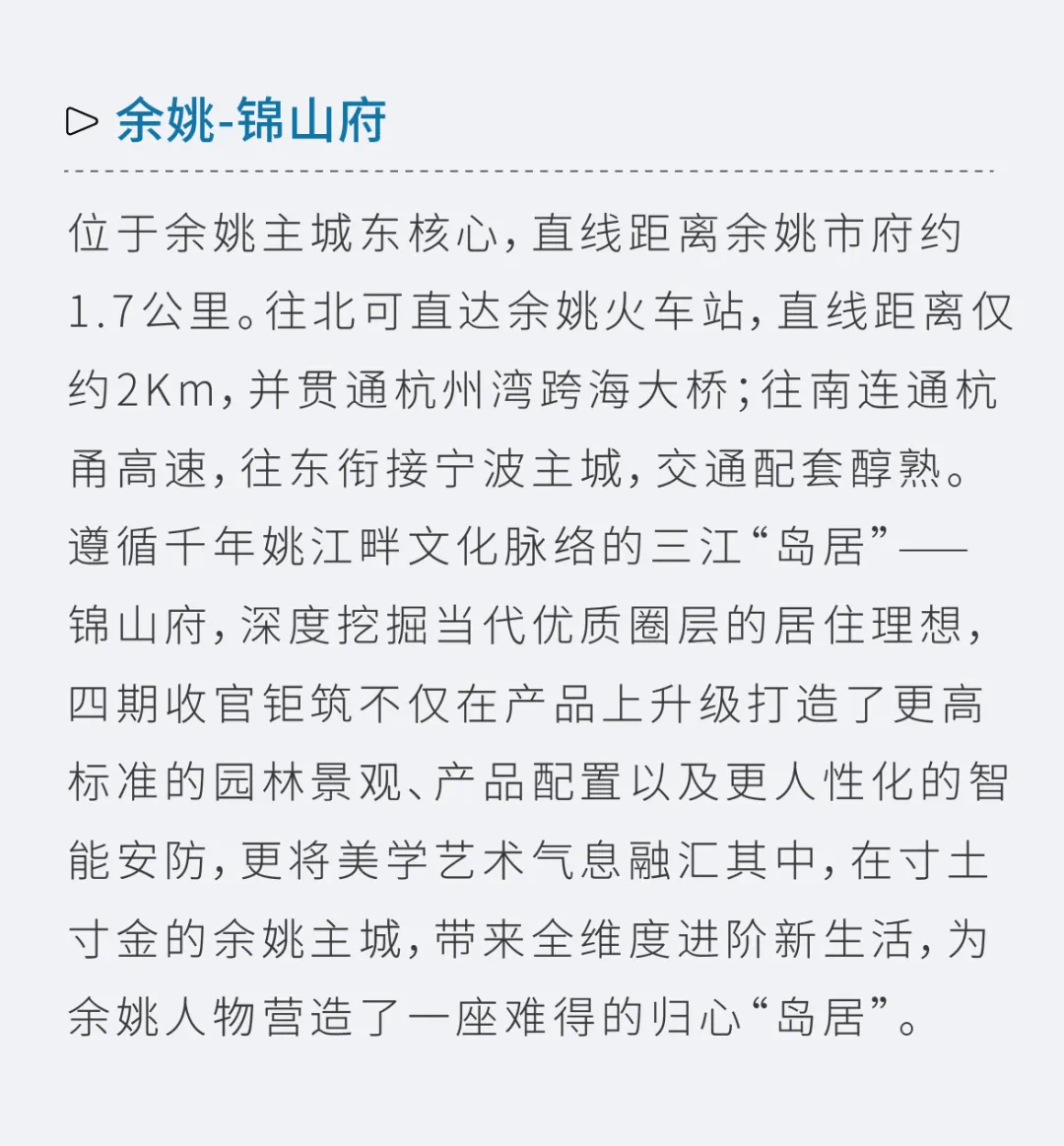 ▷ 余姚-锦山府

位于余姚主城东核心，直线距离余姚市府约1.7公里。往北可直达余姚火车站，直线距离仅约2Km，并贯通杭州湾跨海大桥；往南连通杭甬高速，往东衔接宁波主城，交通配套醇熟。遵循千年姚江畔文化脉络的三江“岛居”——锦山府，深度挖掘当代优质圈层的居住理想，四期收官钜筑不仅在产品上升级打造了更高标准的园林景观、产品配置以及更人性化的智能安防，更将美学艺术气息融汇其中，在寸土寸金的余姚主城，带来全维度进阶新生活，为余姚人物营造了一座难得的归心“岛居”。